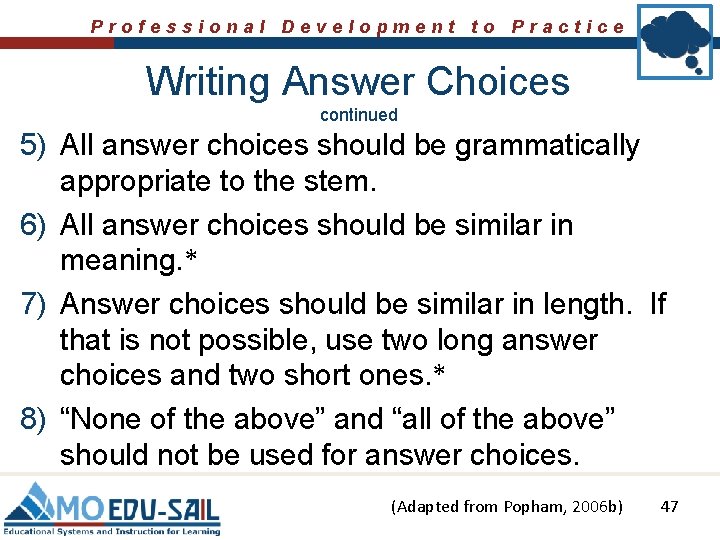 Professional Development to Practice

Writing Answer Choices
continued

5) All answer choices should be grammatically appropriate to the stem.

6) All answer choices should be similar in meaning.*

7) Answer choices should be similar in length. If that is not possible, use two long answer choices and two short ones.*

8) “None of the above” and “all of the above” should not be used for answer choices.

MO EDU-SAIL
Educational Systems and Instruction for Learning

(Adapted from Popham, 2006b)

47